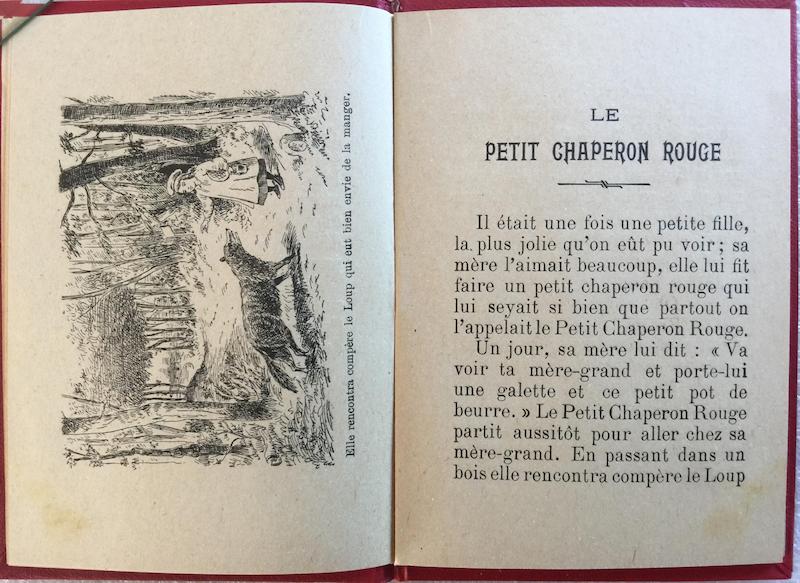 Elle rencontra compère le Loup qui eut bien envie de la manger.

LE

PETIT CHAPERON ROUGE

Il était une fois une petite fille, la plus jolie qu'on eût pu voir; sa mère l'aimait beaucoup, elle lui fit faire un petit chaperon rouge qui lui seyait si bien que partout on l'appelait le Petit Chaperon Rouge.

Un jour, sa mère lui dit : « Va voir ta mère-grand et porte-lui une galette et ce petit pot de beurre. » Le Petit Chaperon Rouge partit aussitôt pour aller chez sa mère-grand. En passant dans un bois elle rencontra compère le Loup